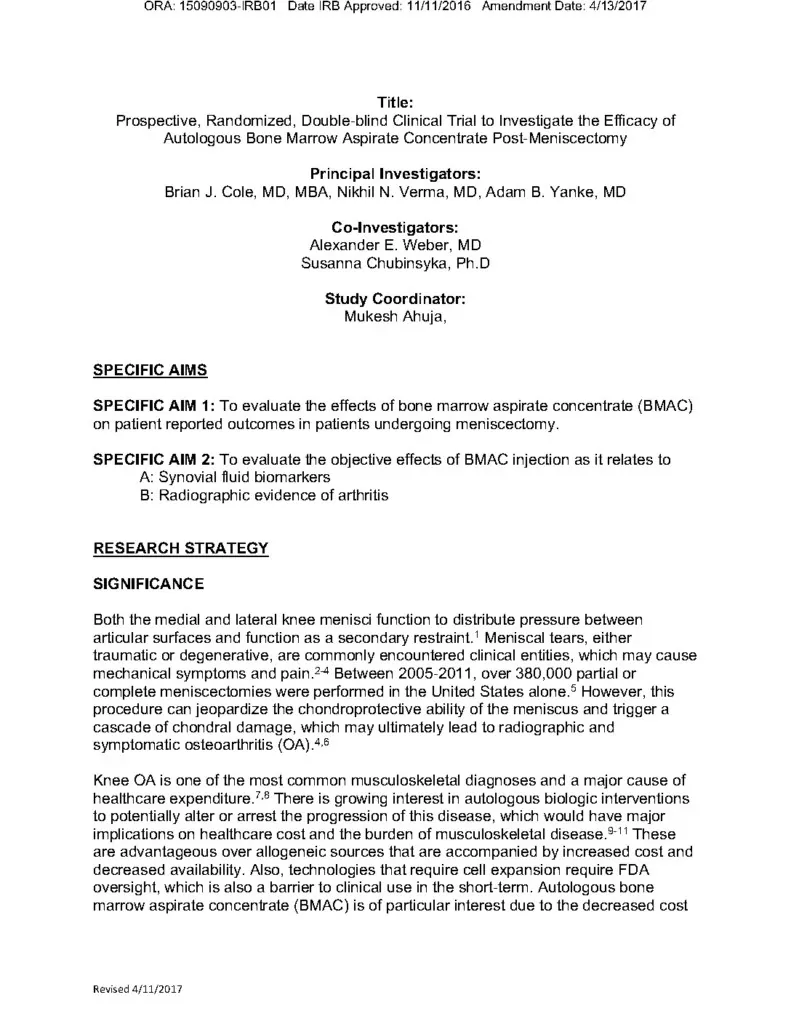 ORA: 15090903-IRB01 Date IRB Approved: 11/11/2016 Amendment Date: 4/13/2017

Title:
Prospective, Randomized, Double-blind Clinical Trial to Investigate the Efficacy of Autologous Bone Marrow Aspirate Concentrate Post-Meniscectomy

Principal Investigators:
Brian J. Cole, MD, MBA, Nikhil N. Verma, MD, Adam B. Yanke, MD

Co-Investigators:
Alexander E. Weber, MD
Susanna Chubinsyka, Ph.D

Study Coordinator:
Mukesh Ahuja,

SPECIFIC AIMS

SPECIFIC AIM 1: To evaluate the effects of bone marrow aspirate concentrate (BMAC) on patient reported outcomes in patients undergoing meniscectomy.

SPECIFIC AIM 2: To evaluate the objective effects of BMAC injection as it relates to
A: Synovial fluid biomarkers
B: Radiographic evidence of arthritis

RESEARCH STRATEGY

SIGNIFICANCE

Both the medial and lateral knee menisci function to distribute pressure between articular surfaces and function as a secondary restraint.$^{1}$ Meniscal tears, either traumatic or degenerative, are commonly encountered clinical entities, which may cause mechanical symptoms and pain.$^{2-4}$ Between 2005-2011, over 380,000 partial or complete meniscectomies were performed in the United States alone.$^{5}$ However, this procedure can jeopardize the chondroprotective ability of the meniscus and trigger a cascade of chondral damage, which may ultimately lead to radiographic and symptomatic osteoarthritis (OA).$^{4,6}$

Knee OA is one of the most common musculoskeletal diagnoses and a major cause of healthcare expenditure.$^{7,8}$ There is growing interest in autologous biologic interventions to potentially alter or arrest the progression of this disease, which would have major implications on healthcare cost and the burden of musculoskeletal disease.$^{9-11}$ These are advantageous over allogeneic sources that are accompanied by increased cost and decreased availability. Also, technologies that require cell expansion require FDA oversight, which is also a barrier to clinical use in the short-term. Autologous bone marrow aspirate concentrate (BMAC) is of particular interest due to the decreased cost

Revised 4/11/2017